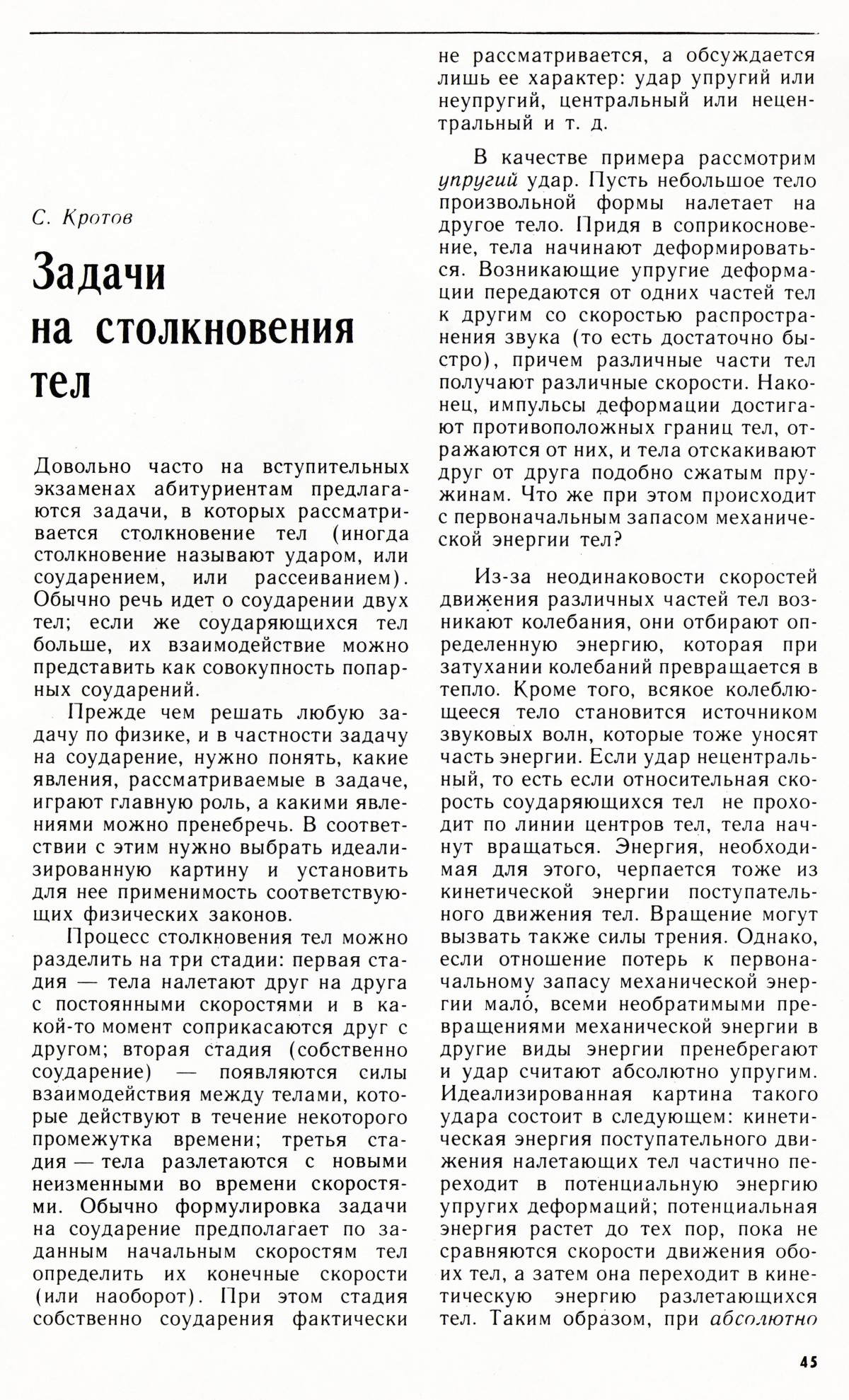 С. Кротов

Задачи на столкновения тел

Довольно часто на вступительных экзаменах абитуриентам предлагаются задачи, в которых рассматривается столкновение тел (иногда столкновение называют ударом, или соударением, или рассеиванием). Обычно речь идет о соударении двух тел; если же соударяющихся тел больше, их взаимодействие можно представить как совокупность попарных соударений.

Прежде чем решать любую задачу по физике, и в частности задачу на соударение, нужно понять, какие явления, рассматриваемые в задаче, играют главную роль, а какими явлениями можно пренебречь. В соответствии с этим нужно выбрать идеализированную картину и установить для нее применимость соответствующих физических законов.

Процесс столкновения тел можно разделить на три стадии: первая стадия — тела налетают друг на друга с постоянными скоростями и в какой-то момент соприкасаются друг с другом; вторая стадия (собственно соударение) — появляются силы взаимодействия между телами, которые действуют в течение некоторого промежутка времени; третья стадия — тела разлетаются с новыми неизменными во времени скоростями. Обычно формулировка задачи на соударение предполагает по заданным начальным скоростям тел определить их конечные скорости (или наоборот). При этом стадия собственно соударения фактически не рассматривается, а обсуждается лишь ее характер: удар упругий или неупругий, центральный или нецентральный и т. д.

В качестве примера рассмотрим упругий удар. Пусть небольшое тело произвольной формы налетает на другое тело. Придя в соприкосновение, тела начинают деформироваться. Возникающие упругие деформации передаются от одних частей тел к другим со скоростью распространения звука (то есть достаточно быстро), причем различные части тел получают различные скорости. Наконец, импульсы деформации достигают противоположных границ тел, отражаются от них, и тела отскакивают друг от друга подобно сжатым пружинам. Что же при этом происходит с первоначальным запасом механической энергии тел?

Из-за неодинаковости скоростей движения различных частей тел возникают колебания, они отбирают определенную энергию, которая при затухании колебаний превращается в тепло. Кроме того, всякое колеблющееся тело становится источником звуковых волн, которые тоже уносят часть энергии. Если удар нецентральный, то есть если относительная скорость соударяющихся тел не проходит по линии центров тел, тела начнут вращаться. Энергия, необходимая для этого, черпается тоже из кинетической энергии поступательного движения тел. Вращение могут вызвать также силы трения. Однако, если отношение потерь к первоначальному запасу механической энергии мало́, всеми необратимыми превращениями механической энергии в другие виды энергии пренебрегают и удар считают абсолютно упругим. Идеализированная картина такого удара состоит в следующем: кинетическая энергия поступательного движения налетающих тел частично переходит в потенциальную энергию упругих деформаций; потенциальная энергия растет до тех пор, пока не сравняются скорости движения обоих тел, а затем она переходит в кинетическую энергию разлетающихся тел. Таким образом, при абсолютно

45